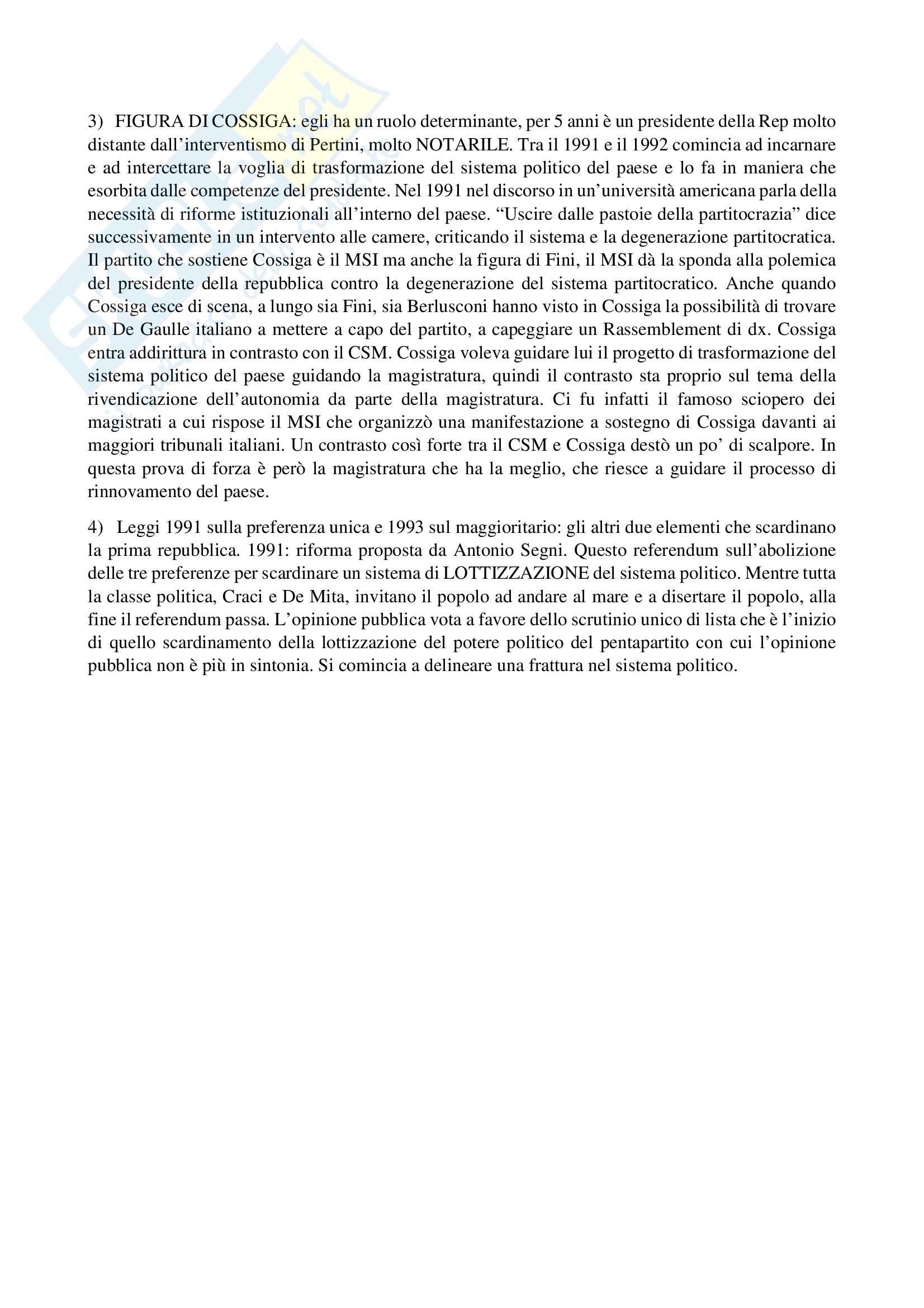 3) FIGURA DI COSSIGA: egli ha un ruolo determinante, per 5 anni è un presidente della Rep molto distante dall'interventismo di Pertini, molto NOTARILE. Tra il 1991 e il 1992 comincia ad incarnare e ad intercettare la voglia di trasformazione del sistema politico del paese e lo fa in maniera che esorbita dalle competenze del presidente. Nel 1991 nel discorso in un'università americana parla della necessità di riforme istituzionali all'interno del paese. "Uscire dalle pastoie della partitocrazia" dice successivamente in un intervento alle camere, criticando il sistema e la degenerazione partitocratica. Il partito che sostiene Cossiga è il MSI ma anche la figura di Fini, il MSI dà la sponda alla polemica del presidente della repubblica contro la degenerazione del sistema partitocratico. Anche quando Cossiga esce di scena, a lungo sia Fini, sia Berlusconi hanno visto in Cossiga la possibilità di trovare un De Gaulle italiano a mettere a capo del partito, a capeggiare un Rassemblement di dx. Cossiga entra addirittura in contrasto con il CSM. Cossiga voleva guidare lui il progetto di trasformazione del sistema politico del paese guidando la magistratura, quindi il contrasto sta proprio sul tema della rivendicazione dell'autonomia da parte della magistratura. Ci fu infatti il famoso sciopero dei magistrati a cui rispose il MSI che organizzò una manifestazione a sostegno di Cossiga davanti ai maggiori tribunali italiani. Un contrasto così forte tra il CSM e Cossiga destò un po' di scalpore. In questa prova di forza è però la magistratura che ha la meglio, che riesce a guidare il processo di rinnovamento del paese.

4) Leggi 1991 sulla preferenza unica e 1993 sul maggioritario: gli altri due elementi che scardinano la prima repubblica. 1991: riforma proposta da Antonio Segni. Questo referendum sull'abolizione delle tre preferenze per scardinare un sistema di LOTTIZZAZIONE del sistema politico. Mentre tutta la classe politica, Craci e De Mita, invitano il popolo ad andare al mare e a disertare il popolo, alla fine il referendum passa. L'opinione pubblica vota a favore dello scrutinio unico di lista che è l'inizio di quello scardinamento della lottizzazione del potere politico del pentapartito con cui l'opinione pubblica non è più in sintonia. Si comincia a delineare una frattura nel sistema politico.